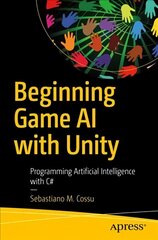 Beginning Game AI with Unity

Programming Artificial Intelligence with C#

—

Sebastiano M. Cossu

apress®